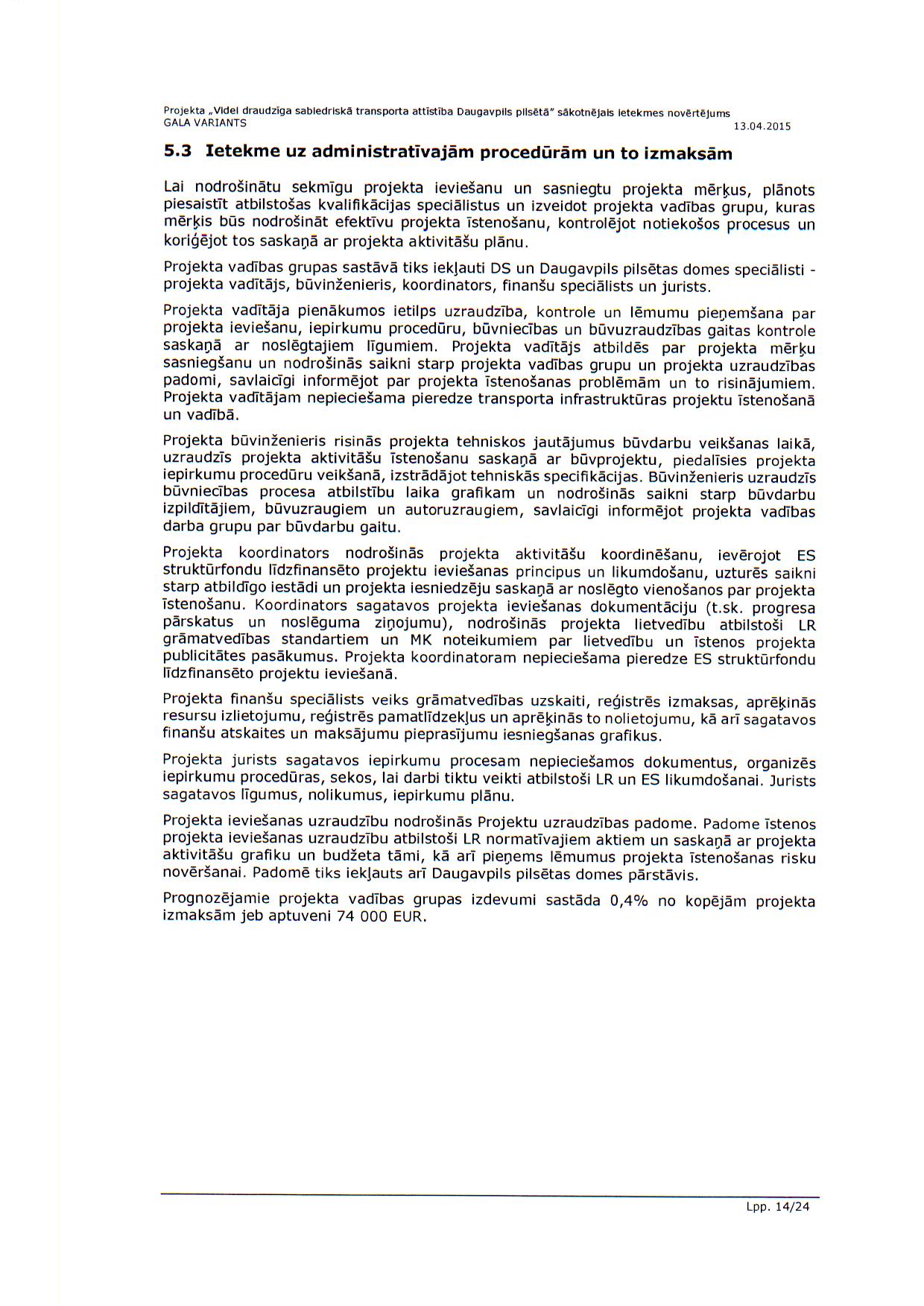 Projekta „Videi draudzīga sabiedriskā transporta attīstība Daugavpils pilsētā" sākotnējais ietekmes novērtējums
GALA VARIANTS 13.04.2015

5.3 Ietekme uz administratīvajām procedūrām un to izmaksām

Lai nodrošinātu sekmīgu projekta ieviešanu un sasniegtu projekta mērķus, plānots piesaistīt atbilstošas kvalifikācijas speciālistus un izveidot projekta vadības grupu, kuras mērķis būs nodrošināt efektīvu projekta īstenošanu, kontrolējot notiekošos procesus un koriģējot tos saskaņā ar projekta aktivitāšu plānu.

Projekta vadības grupas sastāvā tiks iekļauti DS un Daugavpils pilsētas domes speciālisti - projekta vadītājs, būvinženieris, koordinators, finanšu speciālists un jurists.

Projekta vadītāja pienākumos ietilps uzraudzība, kontrole un lēmumu pieņemšana par projekta ieviešanu, iepirkumu procedūru, būvniecības un būvuzraudzības gaitas kontrole saskaņā ar noslēgtajiem līgumiem. Projekta vadītājs atbildēs par projekta mērķu sasniegšanu un nodrošinās saikni starp projekta vadības grupu un projekta uzraudzības padomi, savlaicīgi informējot par projekta īstenošanas problēmām un to risinājumiem. Projekta vadītājam nepieciešama pieredze transporta infrastruktūras projektu īstenošanā un vadībā.

Projekta būvinženieris risinās projekta tehniskos jautājumus būvdarbu veikšanas laikā, uzraudzīs projekta aktivitāšu īstenošanu saskaņā ar būvprojektu, piedalīsies projekta iepirkumu procedūru veikšanā, izstrādājot tehniskās specifikācijas. Būvinženieris uzraudzīs būvniecības procesa atbilstību laika grafikam un nodrošinās saikni starp būvdarbu izpildītājiem, būvuzraugiem un autoruzraugiem, savlaicīgi informējot projekta vadības darba grupu par būvdarbu gaitu.

Projekta koordinators nodrošinās projekta aktivitāšu koordinēšanu, ievērojot ES struktūrfondu līdzfinansēto projektu ieviešanas principus un likumdošanu, uzturēs saikni starp atbildīgo iestādi un projekta iesniedzēju saskaņā ar noslēgto vienošanos par projekta īstenošanu. Koordinators sagatavos projekta ieviešanas dokumentāciju (t.sk. progresa pārskatus un noslēguma ziņojumu), nodrošinās projekta lietvedību atbilstoši LR grāmatvedības standartiem un MK noteikumiem par lietvedību un īstenos projekta publicitātes pasākumus. Projekta koordinatoram nepieciešama pieredze ES struktūrfondu līdzfinansēto projektu ieviešanā.

Projekta finanšu speciālists veiks grāmatvedības uzskaiti, reģistrēs izmaksas, aprēķinās resursu izlietojumu, reģistrēs pamatlīdzekļus un aprēķinās to nolietojumu, kā arī sagatavos finanšu atskaites un maksājumu pieprasījumu iesniegšanas grafikus.

Projekta jurists sagatavos iepirkumu procesam nepieciešamos dokumentus, organizēs iepirkumu procedūras, sekos, lai darbi tiktu veikti atbilstoši LR un ES likumdošanai. Jurists sagatavos līgumus, nolikumus, iepirkumu plānu.

Projekta ieviešanas uzraudzību nodrošinās Projektu uzraudzības padome. Padome īstenos projekta ieviešanas uzraudzību atbilstoši LR normatīvajiem aktiem un saskaņā ar projekta aktivitāšu grafiku un budžeta tāmi, kā arī pieņems lēmumus projekta īstenošanas risku novēršanai. Padomē tiks iekļauts arī Daugavpils pilsētas domes pārstāvis.

Prognozējamie projekta vadības grupas izdevumi sastāda 0,4% no kopējām projekta izmaksām jeb aptuveni 74 000 EUR.

Lpp. 14/24